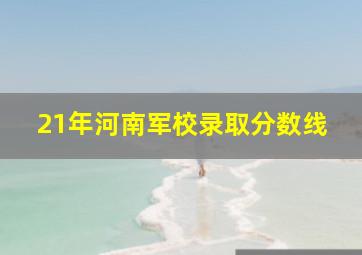 21年河南军校录取分数线